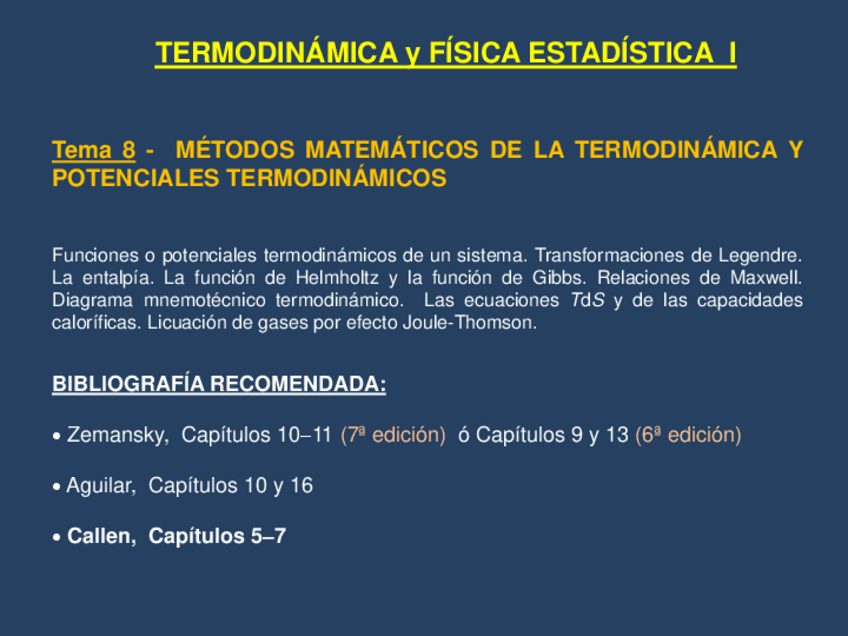 TERMODINÁMICA y FÍSICA ESTADÍSTICA I

Tema 8 - MÉTODOS MATEMÁTICOS DE LA TERMODINÁMICA Y POTENCIALES TERMODINÁMICOS

Funciones o potenciales termodinámicos de un sistema. Transformaciones de Legendre. La entalpía. La función de Helmholtz y la función de Gibbs. Relaciones de Maxwell. Diagrama mnemotécnico termodinámico. Las ecuaciones $TdS$ y de las capacidades caloríficas. Licuación de gases por efecto Joule-Thomson.

BIBLIOGRAFÍA RECOMENDADA:

• Zemansky, Capítulos 10–11 (7ª edición) ó Capítulos 9 y 13 (6ª edición)

• Aguilar, Capítulos 10 y 16

• Callen, Capítulos 5–7